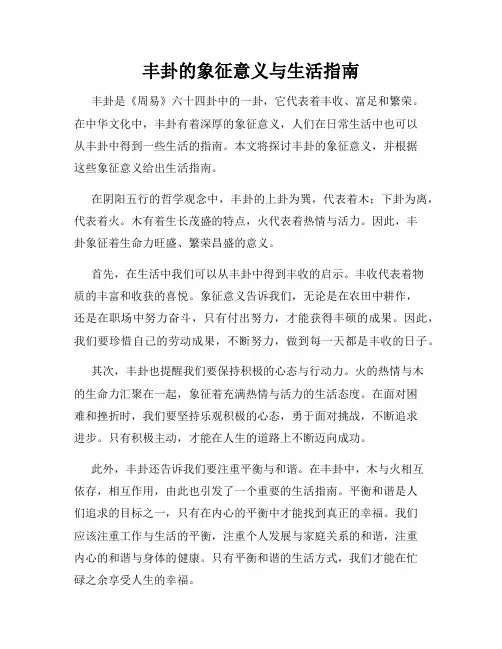 丰卦的象征意义与生活指南

丰卦是《周易》六十四卦中的一卦，它代表着丰收、富足和繁荣。在中华文化中，丰卦有着深厚的象征意义，人们在日常生活中也可以从丰卦中得到一些生活的指南。本文将探讨丰卦的象征意义，并根据这些象征意义给出生活指南。

在阴阳五行的哲学观念中，丰卦的上卦为巽，代表着木；下卦为离，代表着火。木有着生长茂盛的特点，火代表着热情与活力。因此，丰卦象征着生命力旺盛、繁荣昌盛的意义。

首先，在生活中我们可以从丰卦中得到丰收的启示。丰收代表着物质的丰富和收获的喜悦。象征意义告诉我们，无论是在农田中耕作，还是在职场中努力奋斗，只有付出努力，才能获得丰硕的成果。因此，我们要珍惜自己的劳动成果，不断努力，做到每一天都是丰收的日子。

其次，丰卦也提醒我们要保持积极的心态与行动力。火的热情与木的生命力汇聚在一起，象征着充满热情与活力的生活态度。在面对困难和挫折时，我们要坚持乐观积极的心态，勇于面对挑战，不断追求进步。只有积极主动，才能在人生的道路上不断迈向成功。

此外，丰卦还告诉我们要注重平衡与和谐。在丰卦中，木与火相互依存，相互作用，由此也引发了一个重要的生活指南。平衡和谐是人们追求的目标之一，只有在内心的平衡中才能找到真正的幸福。我们应该注重工作与生活的平衡，注重个人发展与家庭关系的和谐，注重内心的和谐与身体的健康。只有平衡和谐的生活方式，我们才能在忙碌之余享受人生的幸福。